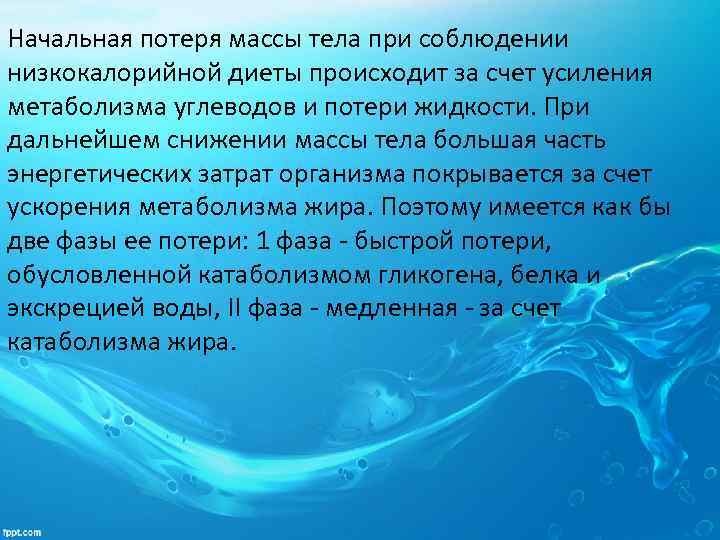 Начальная потеря массы тела при соблюдении низкокалорийной диеты происходит за счет усиления метаболизма углеводов и потери жидкости. При дальнейшем снижении массы тела большая часть энергетических затрат организма покрывается за счет ускорения метаболизма жира. Поэтому имеется как бы две фазы ее потери: 1 фаза - быстрой потери, обусловленной катаболизмом гликогена, белка и экскрецией воды, II фаза - медленная - за счет катаболизма жира.

fppt.com